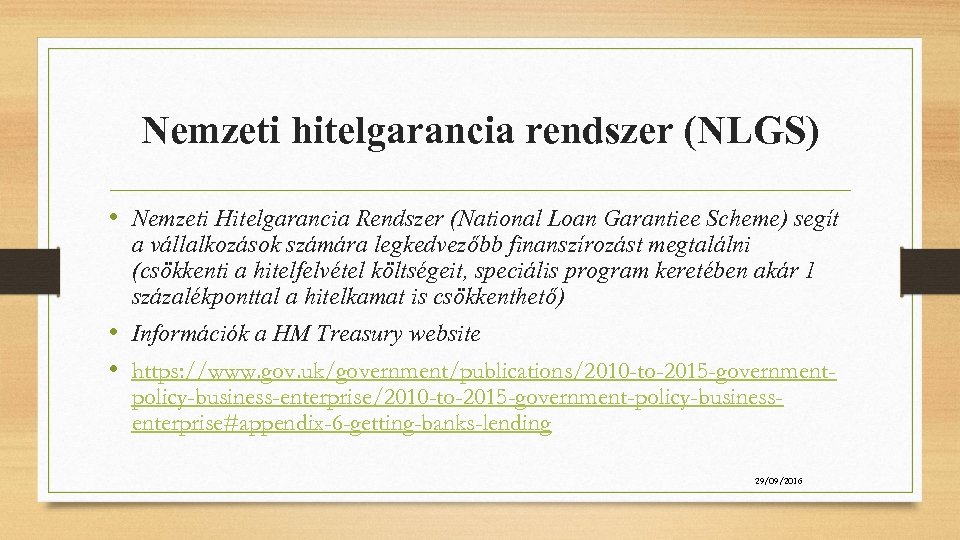 Nemzeti hitelgarancia rendszer (NLGS)

• Nemzeti Hitelgarancia Rendszer (National Loan Garantiee Scheme) segít a vállalkozások számára legkedvezőbb finanszírozást megtalálni (csökkenti a hitelfelvétel költségeit, speciális program keretében akár 1 százalékponttal a hitelkamat is csökkenthető)

• Információk a HM Treasury website

• https://www.gov.uk/government/publications/2010-to-2015-government-policy-business-enterprise/2010-to-2015-government-policy-business-enterprise#appendix-6-getting-banks-lending

29/09/2016